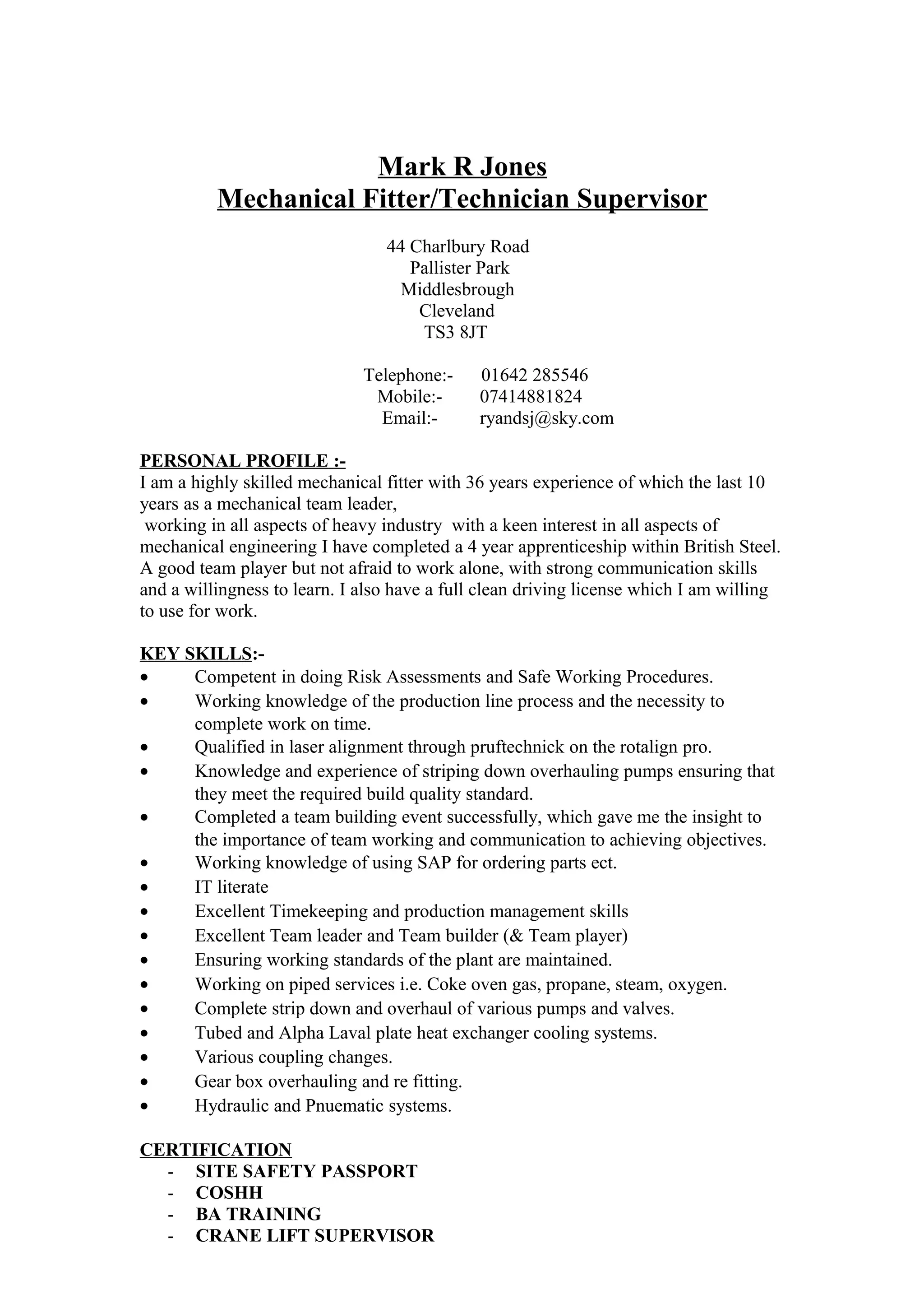 Mark R Jones
Mechanical Fitter/Technician Supervisor

44 Charlbury Road
Pallister Park
Middlesbrough
Cleveland
TS3 8JT

Telephone:- 01642 285546
Mobile:- 07414881824
Email:- ryandsj@sky.com

PERSONAL PROFILE :-
I am a highly skilled mechanical fitter with 36 years experience of which the last 10 years as a mechanical team leader,
working in all aspects of heavy industry with a keen interest in all aspects of mechanical engineering I have completed a 4 year apprenticeship within British Steel. A good team player but not afraid to work alone, with strong communication skills and a willingness to learn. I also have a full clean driving license which I am willing to use for work.

KEY SKILLS:-
• Competent in doing Risk Assessments and Safe Working Procedures.
• Working knowledge of the production line process and the necessity to complete work on time.
• Qualified in laser alignment through pruftechnick on the rotalign pro.
• Knowledge and experience of striping down overhauling pumps ensuring that they meet the required build quality standard.
• Completed a team building event successfully, which gave me the insight to the importance of team working and communication to achieving objectives.
• Working knowledge of using SAP for ordering parts ect.
• IT literate
• Excellent Timekeeping and production management skills
• Excellent Team leader and Team builder (& Team player)
• Ensuring working standards of the plant are maintained.
• Working on piped services i.e. Coke oven gas, propane, steam, oxygen.
• Complete strip down and overhaul of various pumps and valves.
• Tubed and Alpha Laval plate heat exchanger cooling systems.
• Various coupling changes.
• Gear box overhauling and re fitting.
• Hydraulic and Pnuematic systems.

CERTIFICATION
- SITE SAFETY PASSPORT
- COSHH
- BA TRAINING
- CRANE LIFT SUPERVISOR